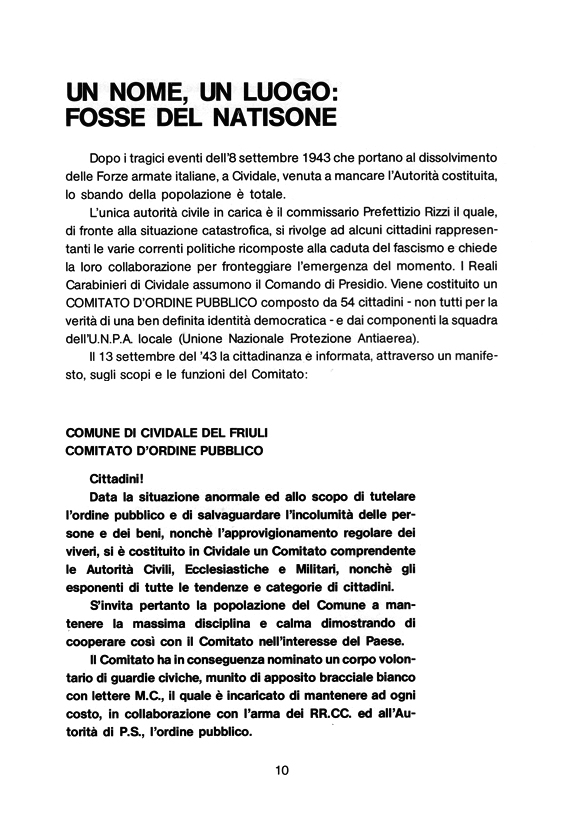 UN NOME, UN LUOGO:
FOSSE DEL NATISONE

Dopo i tragici eventi dell'8 settembre 1943 che portano al dissolvimento delle Forze armate italiane, a Cividale, venuta a mancare l'Autorità costituita, lo sbando della popolazione è totale.

L'unica autorità civile in carica è il commissario Prefettizio Rizzi il quale, di fronte alla situazione catastrofica, si rivolge ad alcuni cittadini rappresentanti le varie correnti politiche ricomposte alla caduta del fascismo e chiede la loro collaborazione per fronteggiare l'emergenza del momento. I Reali Carabinieri di Cividale assumono il Comando di Presidio. Viene costituito un COMITATO D'ORDINE PUBBLICO composto da 54 cittadini - non tutti per la verità di una ben definita identità democratica - e dai componenti la squadra dell'U.N.P.A. locale (Unione Nazionale Protezione Antiaerea).

Il 13 settembre del '43 la cittadinanza e informata, attraverso un manifesto, sugli scopi e le funzioni del Comitato:

COMUNE DI CIVIDALE DEL FRIULI
COMITATO D'ORDINE PUBBLICO

Cittadini!

Data la situazione anormale ed allo scopo di tutelare l'ordine pubblico e di salvaguardare l'incolumità delle persone e dei beni, nonchè l'approvigionamento regolare dei viveri, si è costituito in Cividale un Comitato comprendente le Autorità Civili, Ecclesiastiche e Militari, nonchè gli esponenti di tutte le tendenze e categorie di cittadini.

S'invita pertanto la popolazione del Comune a mantenere la massima disciplina e calma dimostrando di cooperare così con il Comitato nell'interesse del Paese.

Il Comitato ha in conseguenza nominato un corpo volontario di guardie civiche, munito di apposito bracciale bianco con lettere M.C., il quale è incaricato di mantenere ad ogni costo, in collaborazione con l'arma dei RR.CC. ed all'Autorità di P.S., l'ordine pubblico.

10